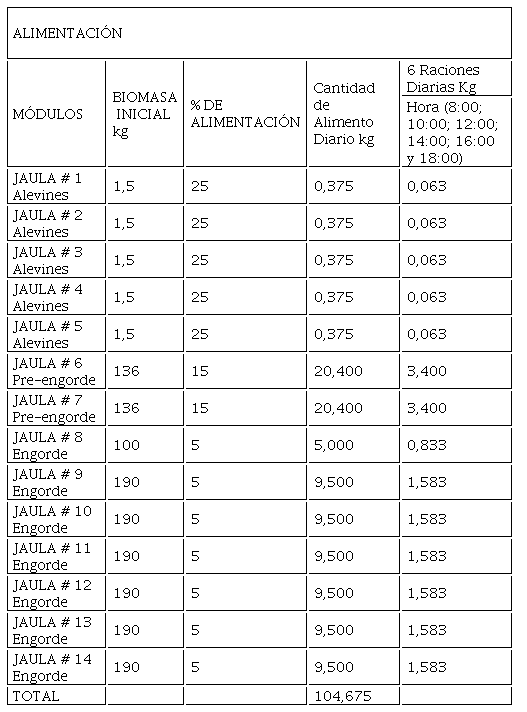 ALIMENTACIÓN

| MÓDULOS | BIOMASA INICIAL kg | % DE ALIMENTACIÓN | Cantidad de Alimento Diario kg | 6 Raciones Diarias Kg Hora (8:00; 10:00; 12:00; 14:00; 16:00 y 18:00) |
|---|---|---|---|---|
| JAULA # 1 Alevines | 1,5 | 25 | 0,375 | 0,063 |
| JAULA # 2 Alevines | 1,5 | 25 | 0,375 | 0,063 |
| JAULA # 3 Alevines | 1,5 | 25 | 0,375 | 0,063 |
| JAULA # 4 Alevines | 1,5 | 25 | 0,375 | 0,063 |
| JAULA # 5 Alevines | 1,5 | 25 | 0,375 | 0,063 |
| JAULA # 6 Pre-engorde | 136 | 15 | 20,400 | 3,400 |
| JAULA # 7 Pre-engorde | 136 | 15 | 20,400 | 3,400 |
| JAULA # 8 Engorde | 100 | 5 | 5,000 | 0,833 |
| JAULA # 9 Engorde | 190 | 5 | 9,500 | 1,583 |
| JAULA # 10 Engorde | 190 | 5 | 9,500 | 1,583 |
| JAULA # 11 Engorde | 190 | 5 | 9,500 | 1,583 |
| JAULA # 12 Engorde | 190 | 5 | 9,500 | 1,583 |
| JAULA # 13 Engorde | 190 | 5 | 9,500 | 1,583 |
| JAULA # 14 Engorde | 190 | 5 | 9,500 | 1,583 |
| TOTAL | | | 104,675 | |